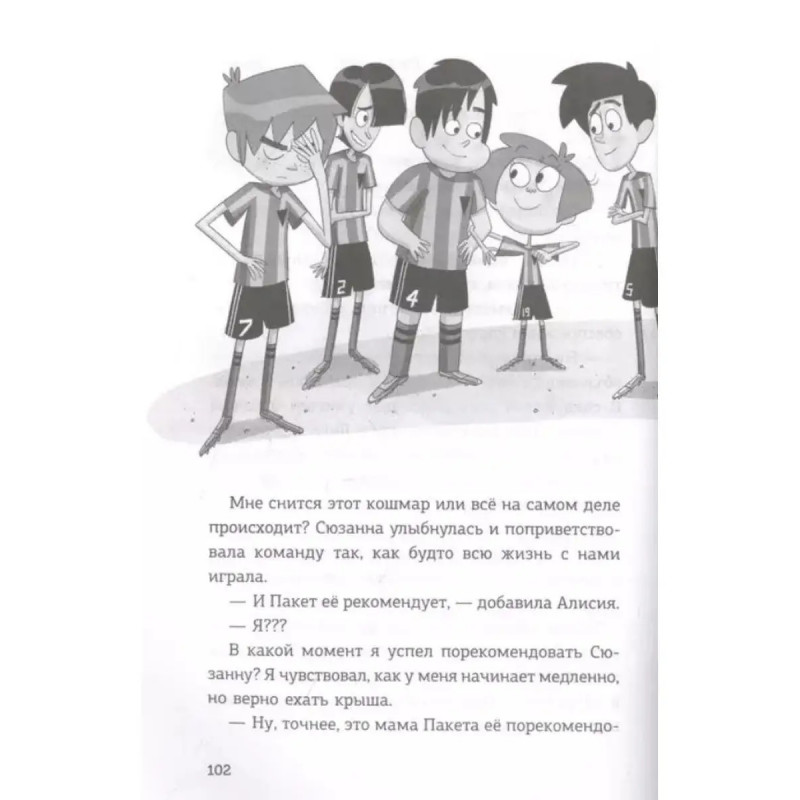 7

2

4

19

5

Мне снится этот кошмар или всё на самом деле происходит? Сюзанна улыбнулась и поприветствовала команду так, как будто всю жизнь с нами играла.

— И Пакет её рекомендует, — добавила Алисия.

— Я???

В какой момент я успел порекомендовать Сюзанну? Я чувствовал, как у меня начинает медленно, но верно ехать крыша.

— Ну, точнее, это мама Пакета её порекомендо-

102